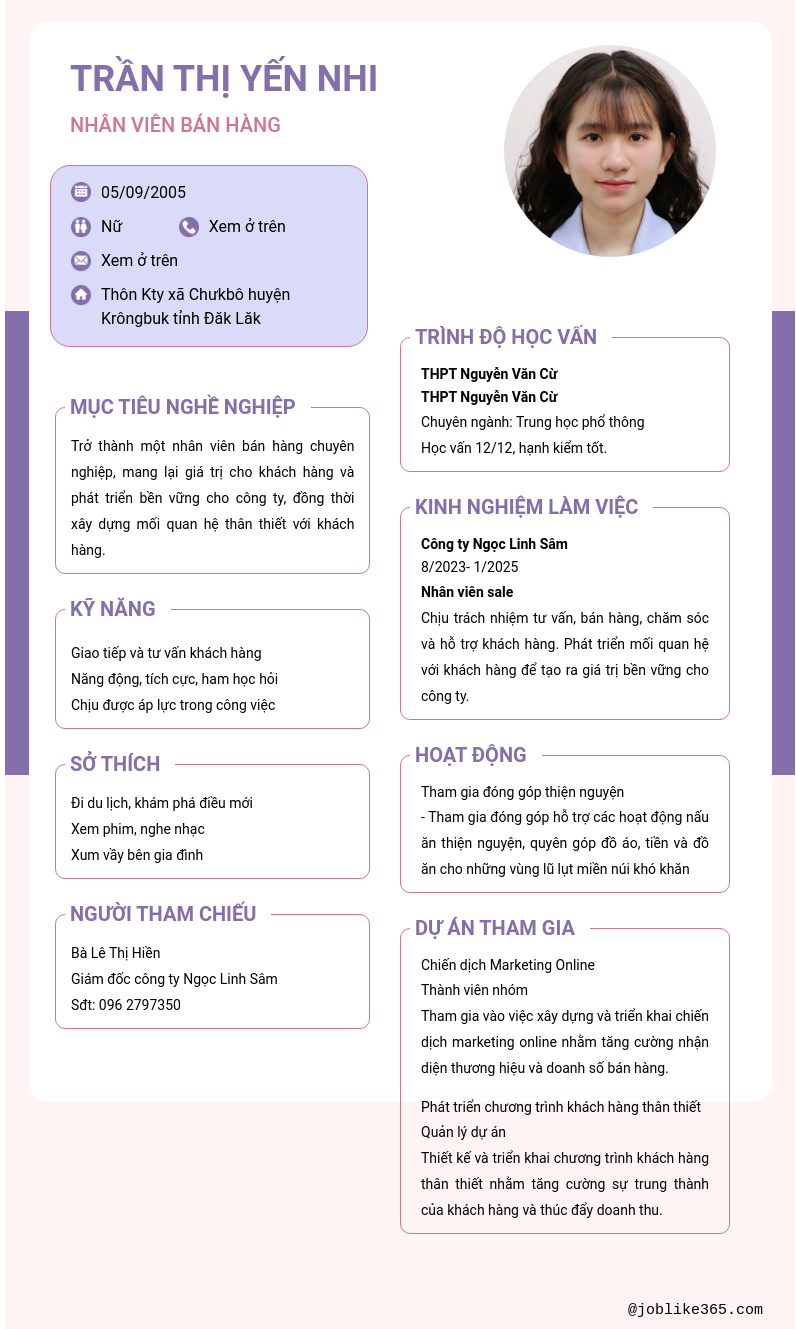 TRẦN THỊ YẾN NHI

NHÂN VIÊN BÁN HÀNG

05/09/2005

Nữ

Xem ở trên

Xem ở trên

Thôn Kty xã Chưkbô huyện Krôngbuk tỉnh Đăk Lăk

MỤC TIÊU NGHỀ NGHIỆP

Trở thành một nhân viên bán hàng chuyên nghiệp, mang lại giá trị cho khách hàng và phát triển bền vững cho công ty, đồng thời xây dựng mối quan hệ thân thiết với khách hàng.

KỸ NĂNG

Giao tiếp và tư vấn khách hàng
Năng động, tích cực, ham học hỏi
Chịu được áp lực trong công việc

SỞ THÍCH

Đi du lịch, khám phá điều mới
Xem phim, nghe nhạc
Xum vầy bên gia đình

NGƯỜI THAM CHIẾU

Bà Lê Thị Hiền
Giám đốc công ty Ngọc Linh Sâm
Sđt: 096 2797350

TRÌNH ĐỘ HỌC VẤN

THPT Nguyễn Văn Cừ
THPT Nguyễn Văn Cừ
Chuyên ngành: Trung học phổ thông
Học vấn 12/12, hạnh kiểm tốt.

KINH NGHIỆM LÀM VIỆC

Công ty Ngọc Linh Sâm
8/2023- 1/2025
Nhân viên sale
Chịu trách nhiệm tư vấn, bán hàng, chăm sóc và hỗ trợ khách hàng. Phát triển mối quan hệ với khách hàng để tạo ra giá trị bền vững cho công ty.

HOẠT ĐỘNG

Tham gia đóng góp thiện nguyện
- Tham gia đóng góp hỗ trợ các hoạt động nấu ăn thiện nguyện, quyên góp đồ áo, tiền và đồ ăn cho những vùng lũ lụt miền núi khó khăn

DỰ ÁN THAM GIA

Chiến dịch Marketing Online
Thành viên nhóm
Tham gia vào việc xây dựng và triển khai chiến dịch marketing online nhằm tăng cường nhận diện thương hiệu và doanh số bán hàng.

Phát triển chương trình khách hàng thân thiết
Quản lý dự án
Thiết kế và triển khai chương trình khách hàng thân thiết nhằm tăng cường sự trung thành của khách hàng và thúc đẩy doanh thu.

@joblike365.com